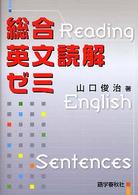 総合 Reading
英文読解
ゼミ

山口俊治 著

English

Sentences

語学春秋社